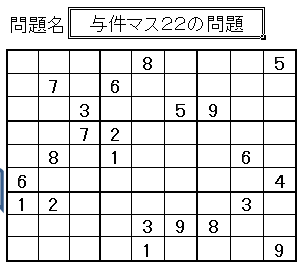 問題名 与件マス22の問題

|  |  |  |  |  |  |  |  |  |
|---|---|---|---|---|---|---|---|---|
|  |  |  |  | 8 |  |  |  | 5 |
|  | 7 |  | 6 |  |  |  |  |  |
|  |  | 3 |  |  | 5 | 9 |  |  |
|  |  | 7 | 2 |  |  |  |  |  |
|  | 8 |  | 1 |  |  |  | 6 |  |
| 6 |  |  |  |  |  |  |  | 4 |
| 1 | 2 |  |  |  |  |  | 3 |  |
|  |  |  |  | 3 | 9 | 8 |  |  |
|  |  |  |  | 1 |  |  |  | 9 |